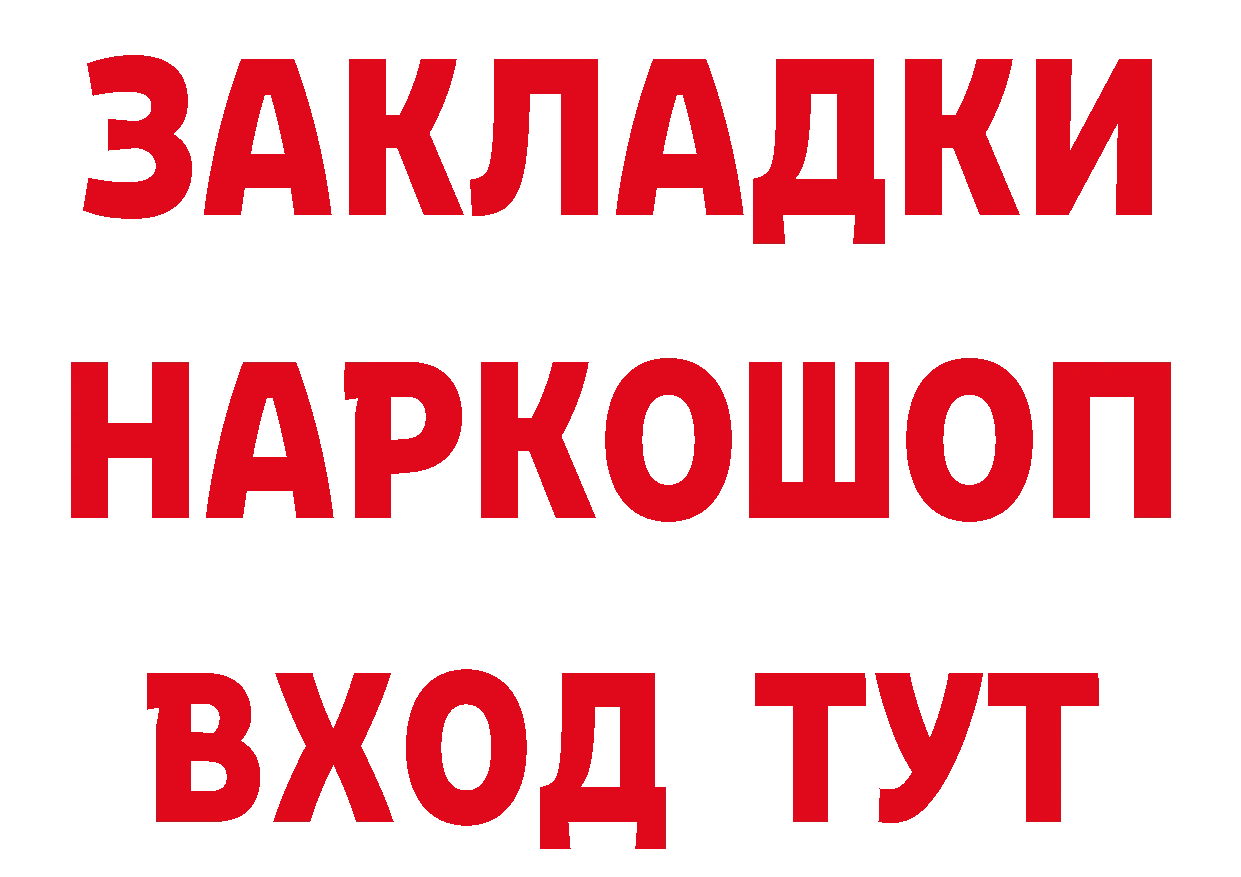 ЗАКЛАДКИ НАРКОШОП ВХОД ТУТ